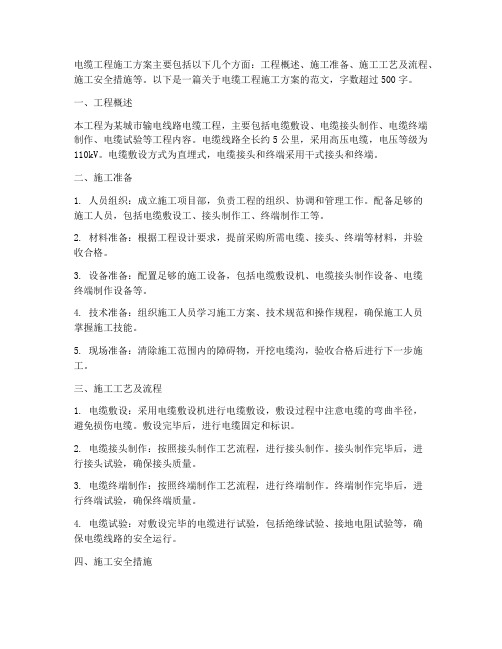 电缆工程施工方案主要包括以下几个方面：工程概述、施工准备、施工工艺及流程、施工安全措施等。以下是一篇关于电缆工程施工方案的范文，字数超过500字。

一、工程概述

本工程为某城市输电线路电缆工程，主要包括电缆敷设、电缆接头制作、电缆终端制作、电缆试验等工程内容。电缆线路全长约5公里，采用高压电缆，电压等级为110kV。电缆敷设方式为直埋式，电缆接头和终端采用干式接头和终端。

二、施工准备

1. 人员组织：成立施工项目部，负责工程的组织、协调和管理工作。配备足够的施工人员，包括电缆敷设工、接头制作工、终端制作工等。

2. 材料准备：根据工程设计要求，提前采购所需电缆、接头、终端等材料，并验收合格。

3. 设备准备：配置足够的施工设备，包括电缆敷设机、电缆接头制作设备、电缆终端制作设备等。

4. 技术准备：组织施工人员学习施工方案、技术规范和操作规程，确保施工人员掌握施工技能。

5. 现场准备：清除施工范围内的障碍物，开挖电缆沟，验收合格后进行下一步施工。

三、施工工艺及流程

1. 电缆敷设：采用电缆敷设机进行电缆敷设，敷设过程中注意电缆的弯曲半径，避免损伤电缆。敷设完毕后，进行电缆固定和标识。

2. 电缆接头制作：按照接头制作工艺流程，进行接头制作。接头制作完毕后，进行接头试验，确保接头质量。

3. 电缆终端制作：按照终端制作工艺流程，进行终端制作。终端制作完毕后，进行终端试验，确保终端质量。

4. 电缆试验：对敷设完毕的电缆进行试验，包括绝缘试验、接地电阻试验等，确保电缆线路的安全运行。

四、施工安全措施